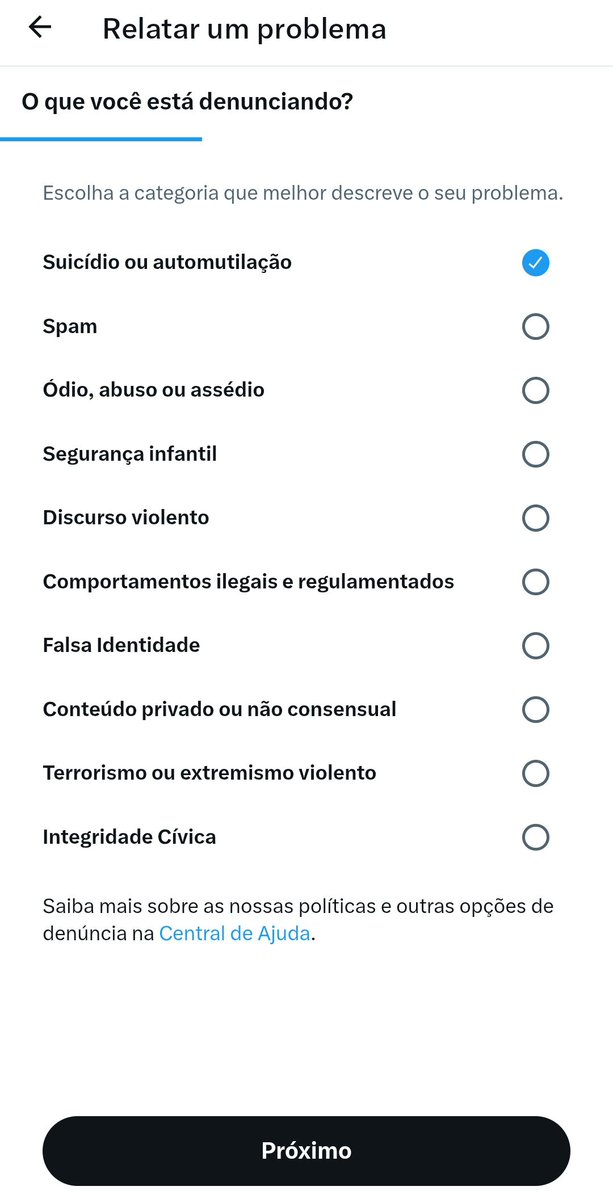 Relatar um problema

O que você está denunciando?

Escolha a categoria que melhor descreve o seu problema.

Suicídio ou automutilação

Spam

Ódio, abuso ou assédio

Segurança infantil

Discurso violento

Comportamentos ilegais e regulamentados

Falsa Identidade

Conteúdo privado ou não consensual

Terrorismo ou extremismo violento

Integridade Cívica

Saiba mais sobre as nossas políticas e outras opções de denúncia na Central de Ajuda.

Próximo